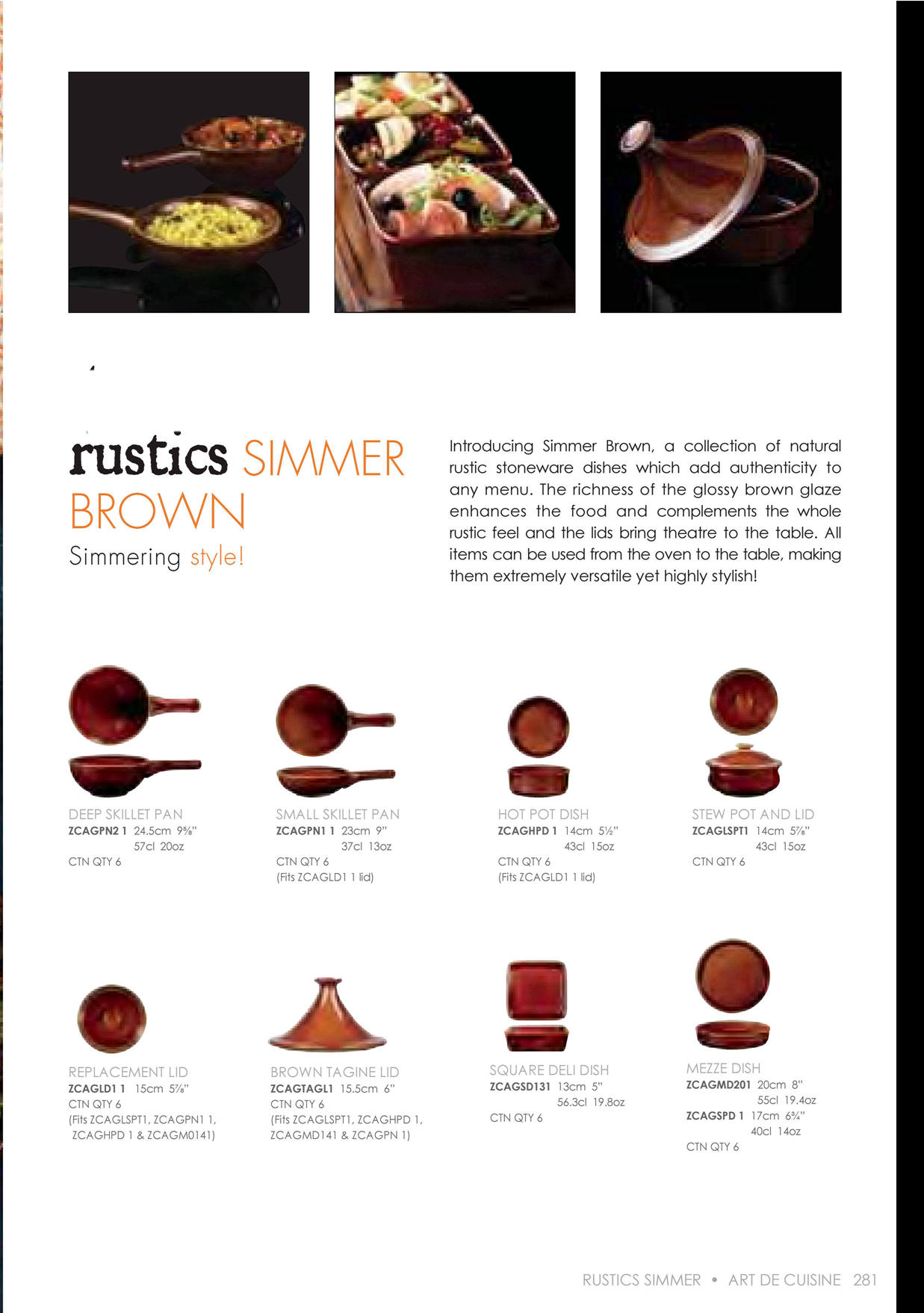 rustics SIMMER BROWN

Simmering style!

Introducing Simmer Brown, a collection of natural rustic stoneware dishes which add authenticity to any menu. The richness of the glossy brown glaze enhances the food and complements the whole rustic feel and the lids bring theatre to the table. All items can be used from the oven to the table, making them extremely versatile yet highly stylish!

DEEP SKILLET PAN
ZCAGPN2 1 24.5cm 9⅝"
57cl 20oz
CTN QTY 6

SMALL SKILLET PAN
ZCAGPN1 1 23cm 9"
37cl 13oz
CTN QTY 6
(Fits ZCAGLD1 1 lid)

HOT POT DISH
ZCAGHPD 1 14cm 5½"
43cl 15oz
CTN QTY 6
(Fits ZCAGLD1 1 lid)

STEW POT AND LID
ZCAGLSPT1 14cm 5⅞"
43cl 15oz
CTN QTY 6

REPLACEMENT LID
ZCAGLD1 1 15cm 5⅞"
CTN QTY 6
(Fits ZCAGLSPT1, ZCAGPN1 1, ZCAGHPD 1 & ZCAGM0141)

BROWN TAGINE LID
ZCAGTAGL1 15.5cm 6"
CTN QTY 6
(Fits ZCAGLSPT1, ZCAGHPD 1, ZCAGMD141 & ZCAGPN 1)

SQUARE DELI DISH
ZCAGSD131 13cm 5"
56.3cl 19.8oz
CTN QTY 6

MEZZE DISH
ZCAGMD201 20cm 8"
55cl 19.4oz
ZCAGSPD 1 17cm 6¾"
40cl 14oz
CTN QTY 6

RUSTICS SIMMER • ART DE CUISINE 281